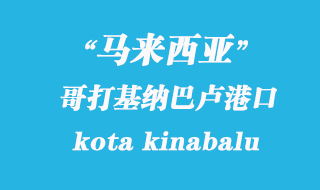 “马来西亚”
哥打基纳巴卢港口
kota kinabalu